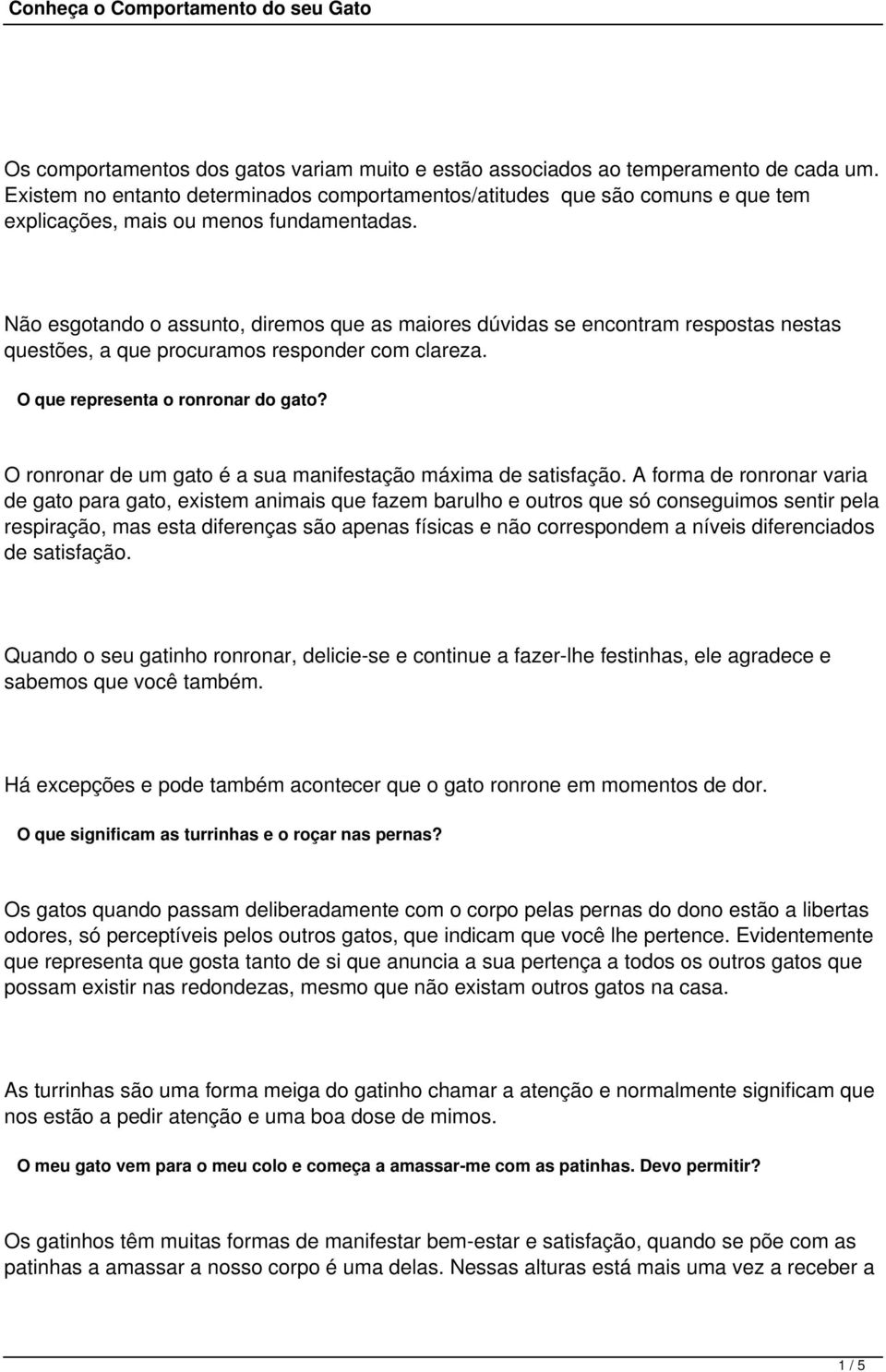 Conheça o Comportamento do seu Gato

Os comportamentos dos gatos variam muito e estão associados ao temperamento de cada um. Existem no entanto determinados comportamentos/atitudes que são comuns e que tem explicações, mais ou menos fundamentadas.

Não esgotando o assunto, diremos que as maiores dúvidas se encontram respostas nestas questões, a que procuramos responder com clareza.

O que representa o ronronar do gato?

O ronronar de um gato é a sua manifestação máxima de satisfação. A forma de ronronar varia de gato para gato, existem animais que fazem barulho e outros que só conseguimos sentir pela respiração, mas esta diferenças são apenas físicas e não correspondem a níveis diferenciados de satisfação.

Quando o seu gatinho ronronar, delicie-se e continue a fazer-lhe festinhas, ele agradece e sabemos que você também.

Há excepções e pode também acontecer que o gato ronrone em momentos de dor.

O que significam as turrinhas e o roçar nas pernas?

Os gatos quando passam deliberadamente com o corpo pelas pernas do dono estão a libertas odores, só perceptíveis pelos outros gatos, que indicam que você lhe pertence. Evidentemente que representa que gosta tanto de si que anuncia a sua pertença a todos os outros gatos que possam existir nas redondezas, mesmo que não existam outros gatos na casa.

As turrinhas são uma forma meiga do gatinho chamar a atenção e normalmente significam que nos estão a pedir atenção e uma boa dose de mimos.

O meu gato vem para o meu colo e começa a amassar-me com as patinhas. Devo permitir?

Os gatinhos têm muitas formas de manifestar bem-estar e satisfação, quando se põe com as patinhas a amassar a nosso corpo é uma delas. Nessas alturas está mais uma vez a receber a

1 / 5